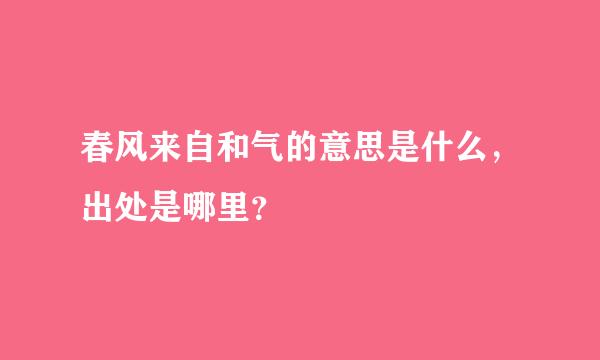 春风来自和气的意思是什么，出处是哪里？